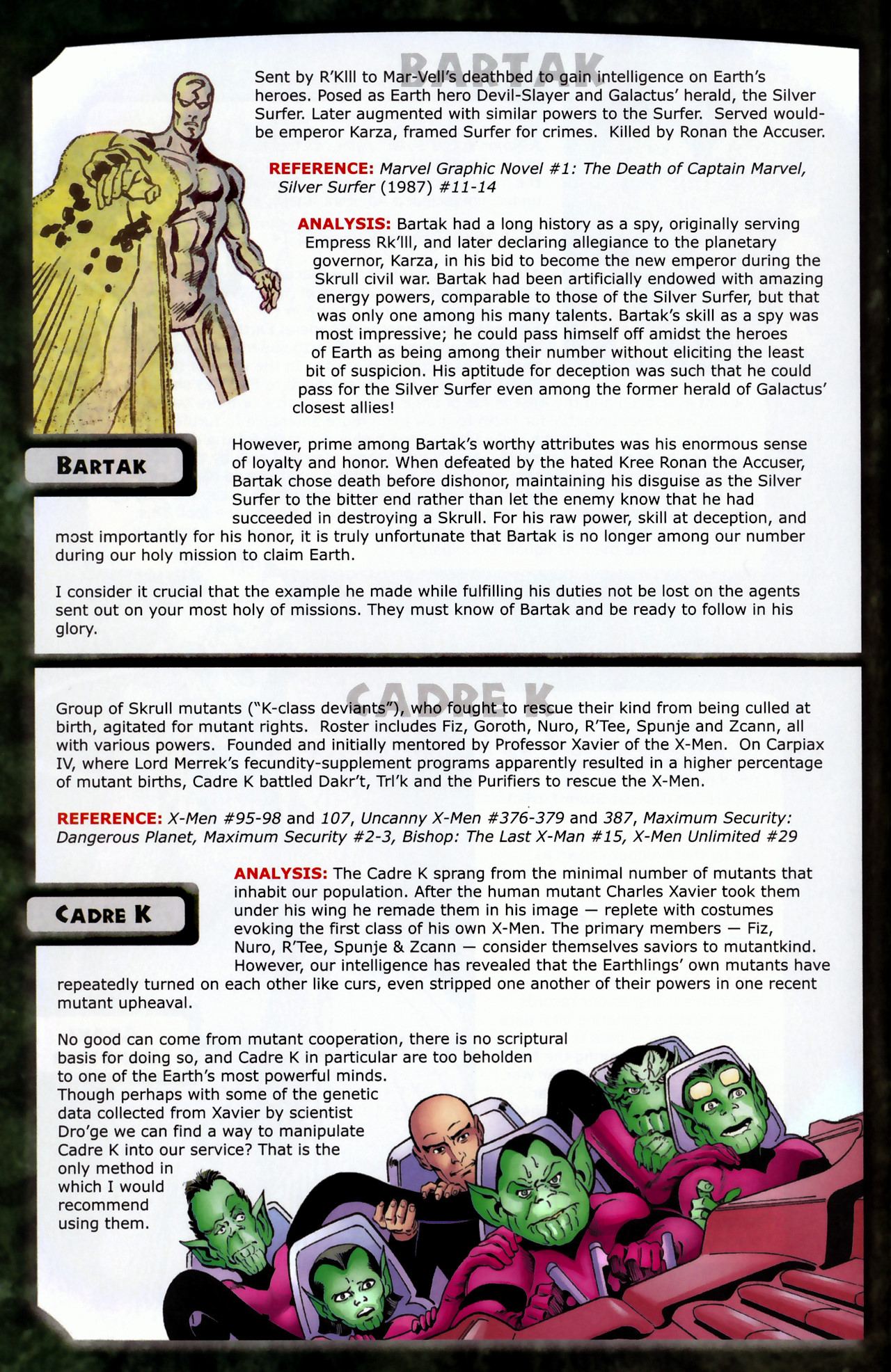 BARTAK

Sent by R'Klll to Mar-Vell's deathbed to gain intelligence on Earth's heroes. Posed as Earth hero Devil-Slayer and Galactus' herald, the Silver Surfer. Later augmented with similar powers to the Surfer. Served would-be emperor Karza, framed Surfer for crimes. Killed by Ronan the Accuser.

REFERENCE: Marvel Graphic Novel #1: The Death of Captain Marvel, Silver Surfer (1987) #11-14

ANALYSIS: Bartak had a long history as a spy, originally serving Empress Rk'lll, and later declaring allegiance to the planetary governor, Karza, in his bid to become the new emperor during the Skrull civil war. Bartak had been artificially endowed with amazing energy powers, comparable to those of the Silver Surfer, but that was only one among his many talents. Bartak's skill as a spy was most impressive; he could pass himself off amidst the heroes of Earth as being among their number without eliciting the least bit of suspicion. His aptitude for deception was such that he could pass for the Silver Surfer even among the former herald of Galactus' closest allies!

BARTAK

However, prime among Bartak's worthy attributes was his enormous sense of loyalty and honor. When defeated by the hated Kree Ronan the Accuser, Bartak chose death before dishonor, maintaining his disguise as the Silver Surfer to the bitter end rather than let the enemy know that he had succeeded in destroying a Skrull. For his raw power, skill at deception, and most importantly for his honor, it is truly unfortunate that Bartak is no longer among our number during our holy mission to claim Earth.

I consider it crucial that the example he made while fulfilling his duties not be lost on the agents sent out on your most holy of missions. They must know of Bartak and be ready to follow in his glory.

CADRE K

Group of Skrull mutants ("K-class deviants"), who fought to rescue their kind from being culled at birth, agitated for mutant rights. Roster includes Fiz, Goroth, Nuro, R'Tee, Spunje and Zcann, all with various powers. Founded and initially mentored by Professor Xavier of the X-Men. On Carpiax IV, where Lord Merrek's fecundity-supplement programs apparently resulted in a higher percentage of mutant births, Cadre K battled Dakr't, Trl'k and the Purifiers to rescue the X-Men.

REFERENCE: X-Men #95-98 and 107, Uncanny X-Men #376-379 and 387, Maximum Security: Dangerous Planet, Maximum Security #2-3, Bishop: The Last X-Man #15, X-Men Unlimited #29

CADRE K

ANALYSIS: The Cadre K sprang from the minimal number of mutants that inhabit our population. After the human mutant Charles Xavier took them under his wing he remade them in his image — replete with costumes evoking the first class of his own X-Men. The primary members — Fiz, Nuro, R'Tee, Spunje & Zcann — consider themselves saviors to mutantkind. However, our intelligence has revealed that the Earthlings' own mutants have repeatedly turned on each other like curs, even stripped one another of their powers in one recent mutant upheaval.

No good can come from mutant cooperation, there is no scriptural basis for doing so, and Cadre K in particular are too beholden to one of the Earth's most powerful minds. Though perhaps with some of the genetic data collected from Xavier by scientist Dro'ge we can find a way to manipulate Cadre K into our service? That is the only method in which I would recommend using them.